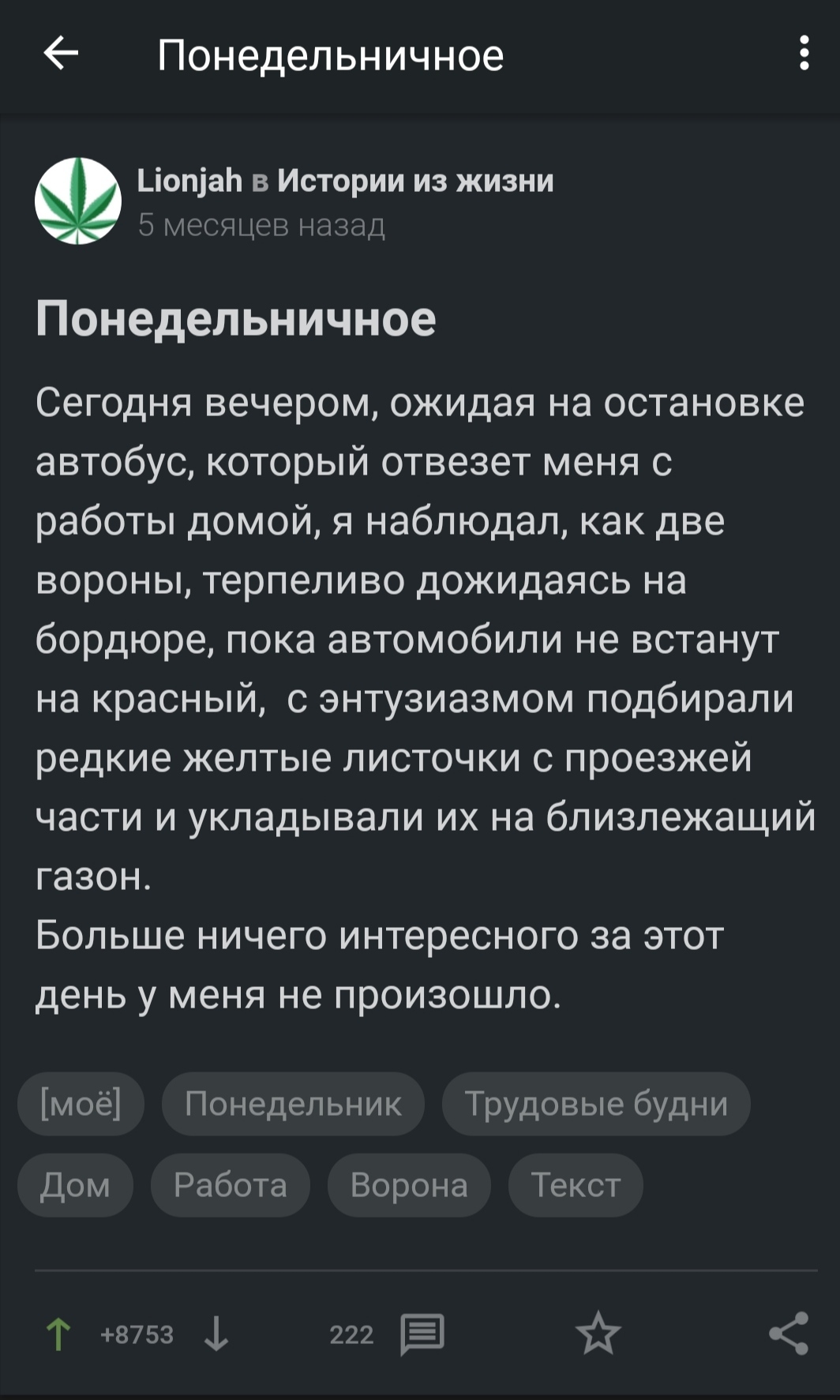 Понедельничное

Lionjah в Истории из жизни
5 месяцев назад

Понедельничное

Сегодня вечером, ожидая на остановке автобус, который отвезет меня с работы домой, я наблюдал, как две вороны, терпеливо дожидаясь на бордюре, пока автомобили не встанут на красный,  с энтузиазмом подбирали редкие желтые листочки с проезжей части и укладывали их на близлежащий газон.
Больше ничего интересного за этот день у меня не произошло.

[моё] Понедельник Трудовые будни Дом Работа Ворона Текст

+8753 222